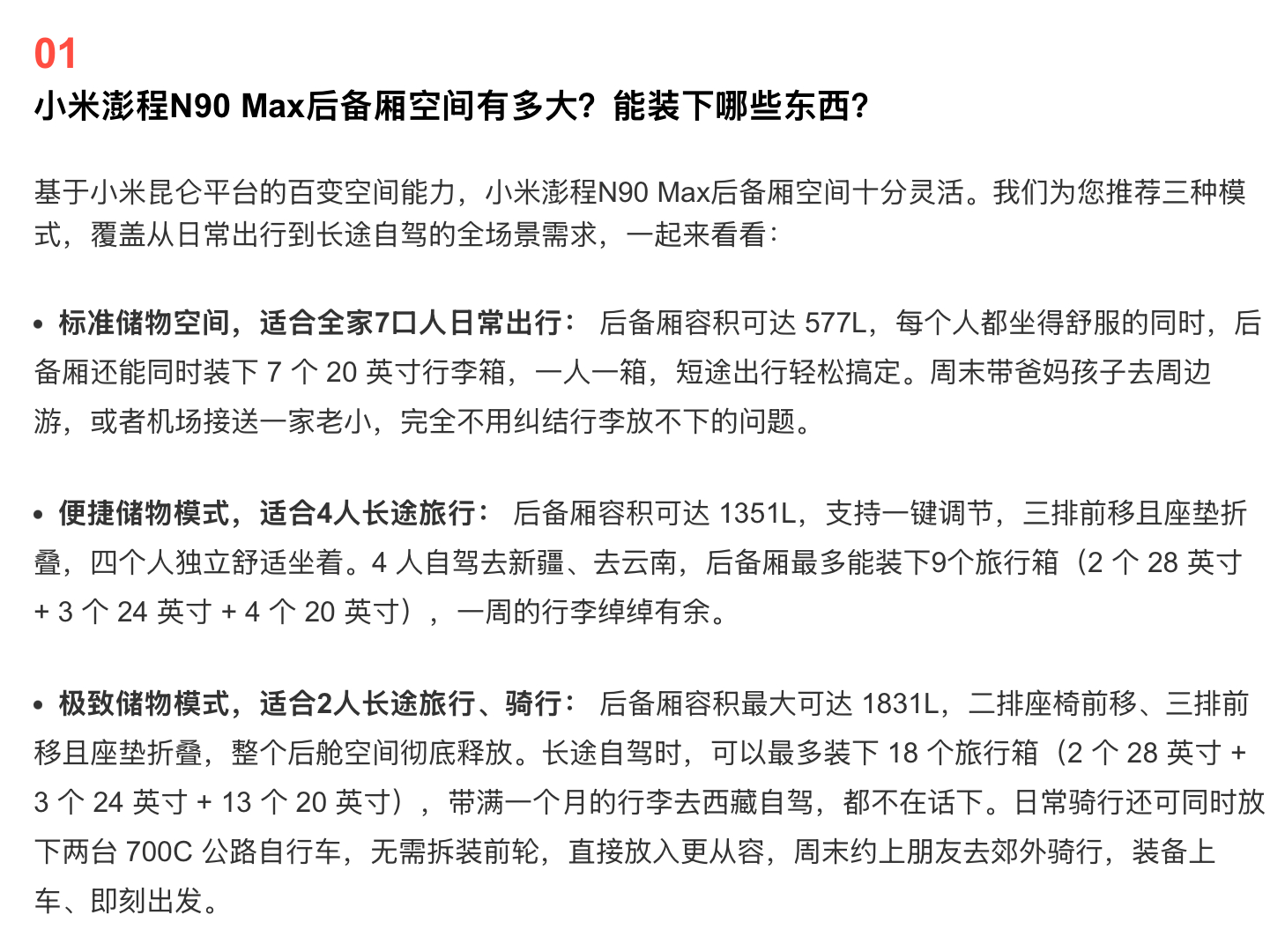 01
小米澎程N90 Max后备厢空间有多大？能装下哪些东西？

基于小米昆仑平台的百变空间能力，小米澎程N90 Max后备厢空间十分灵活。我们为您推荐三种模式，覆盖从日常出行到长途自驾的全场景需求，一起来看看：

• 标准储物空间，适合全家7口人日常出行： 后备厢容积可达 577L，每个人都坐得舒服的同时，后备厢还能同时装下 7 个 20 英寸行李箱，一人一箱，短途出行轻松搞定。周末带爸妈孩子去周边游，或者机场接送一家老小，完全不用纠结行李放不下的问题。

• 便捷储物模式，适合4人长途旅行： 后备厢容积可达 1351L，支持一键调节，三排前移且座垫折叠，四个人独立舒适坐着。4 人自驾去新疆、去云南，后备厢最多能装下9个旅行箱（2 个 28 英寸 + 3 个 24 英寸 + 4 个 20 英寸），一周的行李绰绰有余。

• 极致储物模式，适合2人长途旅行、骑行： 后备厢容积最大可达 1831L，二排座椅前移、三排前移且座垫折叠，整个后舱空间彻底释放。长途自驾时，可以最多装下 18 个旅行箱（2 个 28 英寸 + 3 个 24 英寸 + 13 个 20 英寸），带满一个月的行李去西藏自驾，都不在话下。日常骑行还可同时放下两台 700C 公路自行车，无需拆装前轮，直接放入更从容，周末约上朋友去郊外骑行，装备上车、即刻出发。